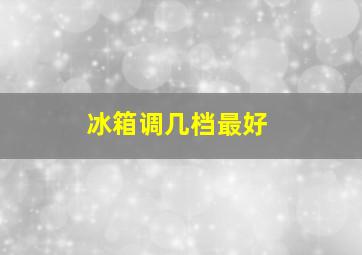 冰箱调几档最好